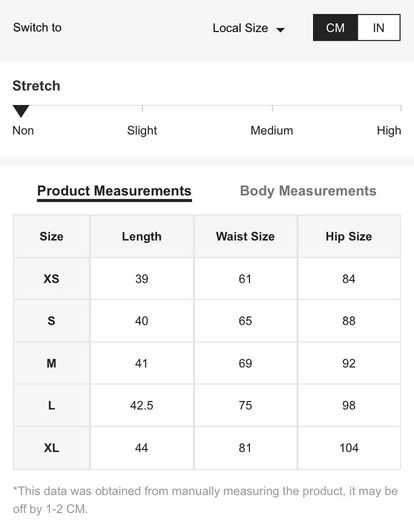 Switch to

Local Size

CM IN

Stretch

Non Slight Medium High

Product Measurements Body Measurements

| Size | Length | Waist Size | Hip Size |
|---|---|---|---|
| XS | 39 | 61 | 84 |
| S | 40 | 65 | 88 |
| M | 41 | 69 | 92 |
| L | 42.5 | 75 | 98 |
| XL | 44 | 81 | 104 |

*This data was obtained from manually measuring the product, it may be off by 1-2 CM.